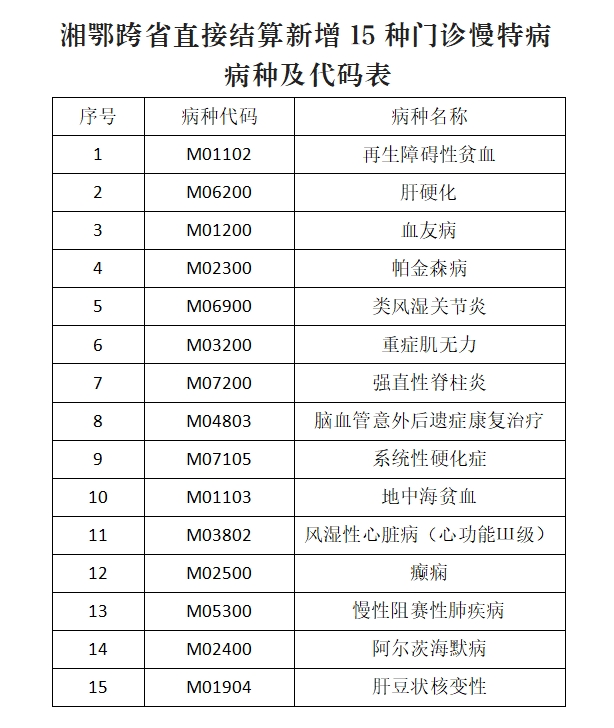 湘鄂跨省直接结算新增 15 种门诊慢特病病种及代码表

| 序号 | 病种代码 | 病种名称 |
|---|---|---|
| 1 | M01102 | 再生障碍性贫血 |
| 2 | M06200 | 肝硬化 |
| 3 | M01200 | 血友病 |
| 4 | M02300 | 帕金森病 |
| 5 | M06900 | 类风湿关节炎 |
| 6 | M03200 | 重症肌无力 |
| 7 | M07200 | 强直性脊柱炎 |
| 8 | M04803 | 脑血管意外后遗症康复治疗 |
| 9 | M07105 | 系统性硬化症 |
| 10 | M01103 | 地中海贫血 |
| 11 | M03802 | 风湿性心脏病（心功能III级） |
| 12 | M02500 | 癫痫 |
| 13 | M05300 | 慢性阻塞性肺疾病 |
| 14 | M02400 | 阿尔茨海默病 |
| 15 | M01904 | 肝豆状核变性 |